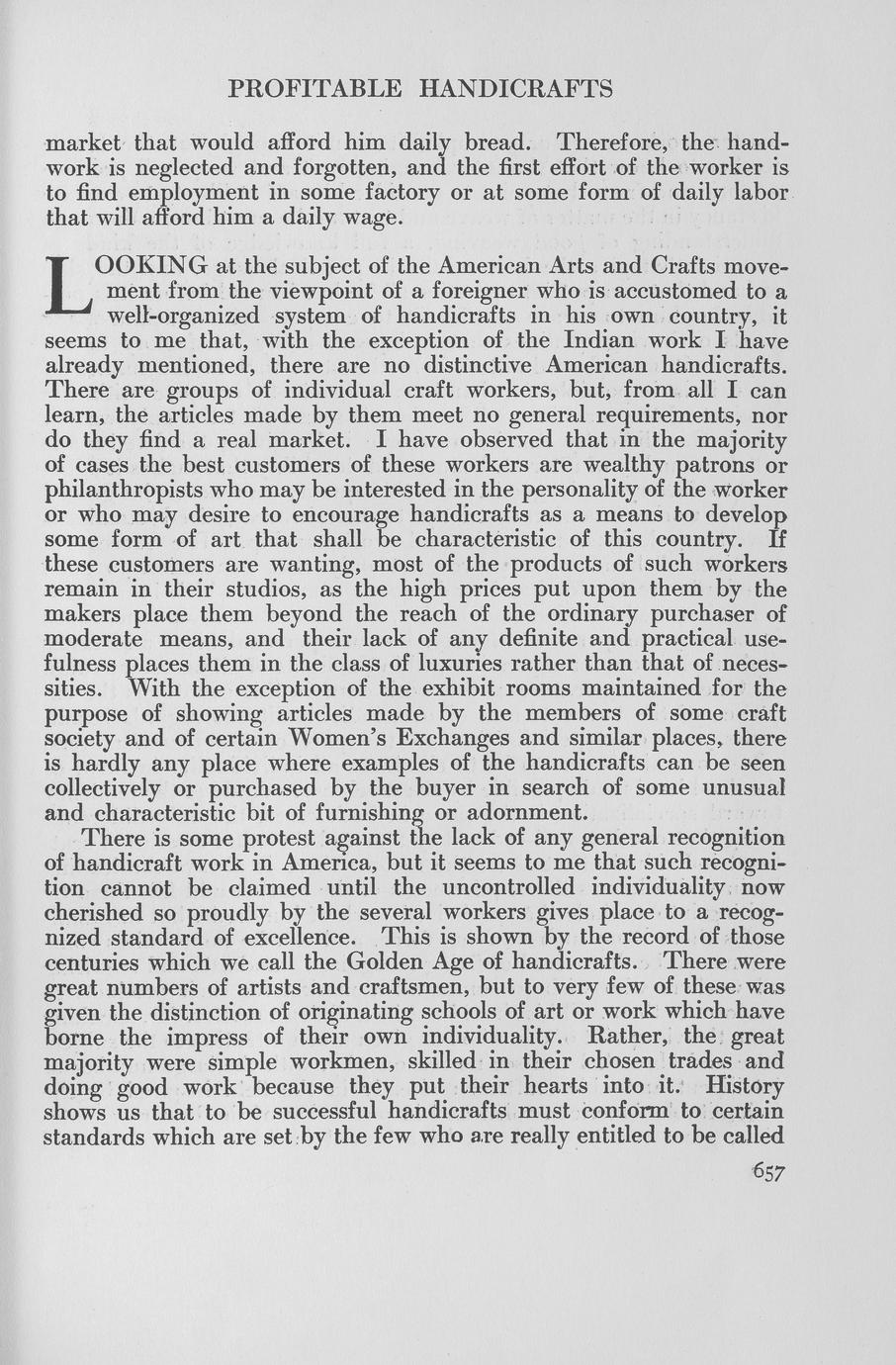 PROFITABLE HANDICRAFTS

market that would afford him daily bread. Therefore, the handwork is neglected and forgotten, and the first effort of the worker is to find employment in some factory or at some form of daily labor that will afford him a daily wage.

LOOKING at the subject of the American Arts and Crafts movement from the viewpoint of a foreigner who is accustomed to a well-organized system of handicrafts in his own country, it seems to me that, with the exception of the Indian work I have already mentioned, there are no distinctive American handicrafts. There are groups of individual craft workers, but, from all I can learn, the articles made by them meet no general requirements, nor do they find a real market. I have observed that in the majority of cases the best customers of these workers are wealthy patrons or philanthropists who may be interested in the personality of the worker or who may desire to encourage handicrafts as a means to develop some form of art that shall be characteristic of this country. If these customers are wanting, most of the products of such workers remain in their studios, as the high prices put upon them by the makers place them beyond the reach of the ordinary purchaser of moderate means, and their lack of any definite and practical usefulness places them in the class of luxuries rather than that of necessities. With the exception of the exhibit rooms maintained for the purpose of showing articles made by the members of some craft society and of certain Women's Exchanges and similar places, there is hardly any place where examples of the handicrafts can be seen collectively or purchased by the buyer in search of some unusual and characteristic bit of furnishing or adornment.

There is some protest against the lack of any general recognition of handicraft work in America, but it seems to me that such recognition cannot be claimed until the uncontrolled individuality now cherished so proudly by the several workers gives place to a recognized standard of excellence. This is shown by the record of those centuries which we call the Golden Age of handicrafts. There were great numbers of artists and craftsmen, but to very few of these was given the distinction of originating schools of art or work which have borne the impress of their own individuality. Rather, the great majority were simple workmen, skilled in their chosen trades and doing good work because they put their hearts into it. History shows us that to be successful handicrafts must conform to certain standards which are set by the few who are really entitled to be called

657